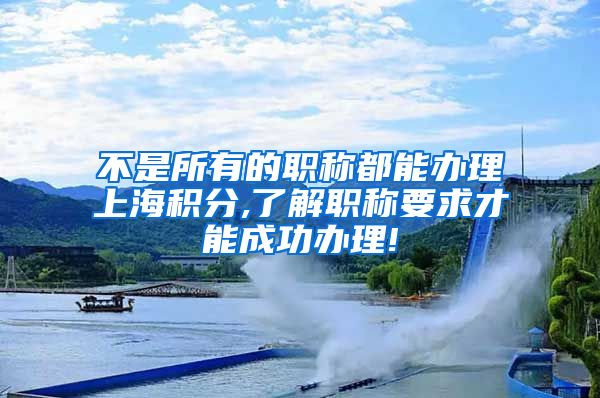 不是所有的职称都能办理上海积分,了解职称要求才能成功办理!